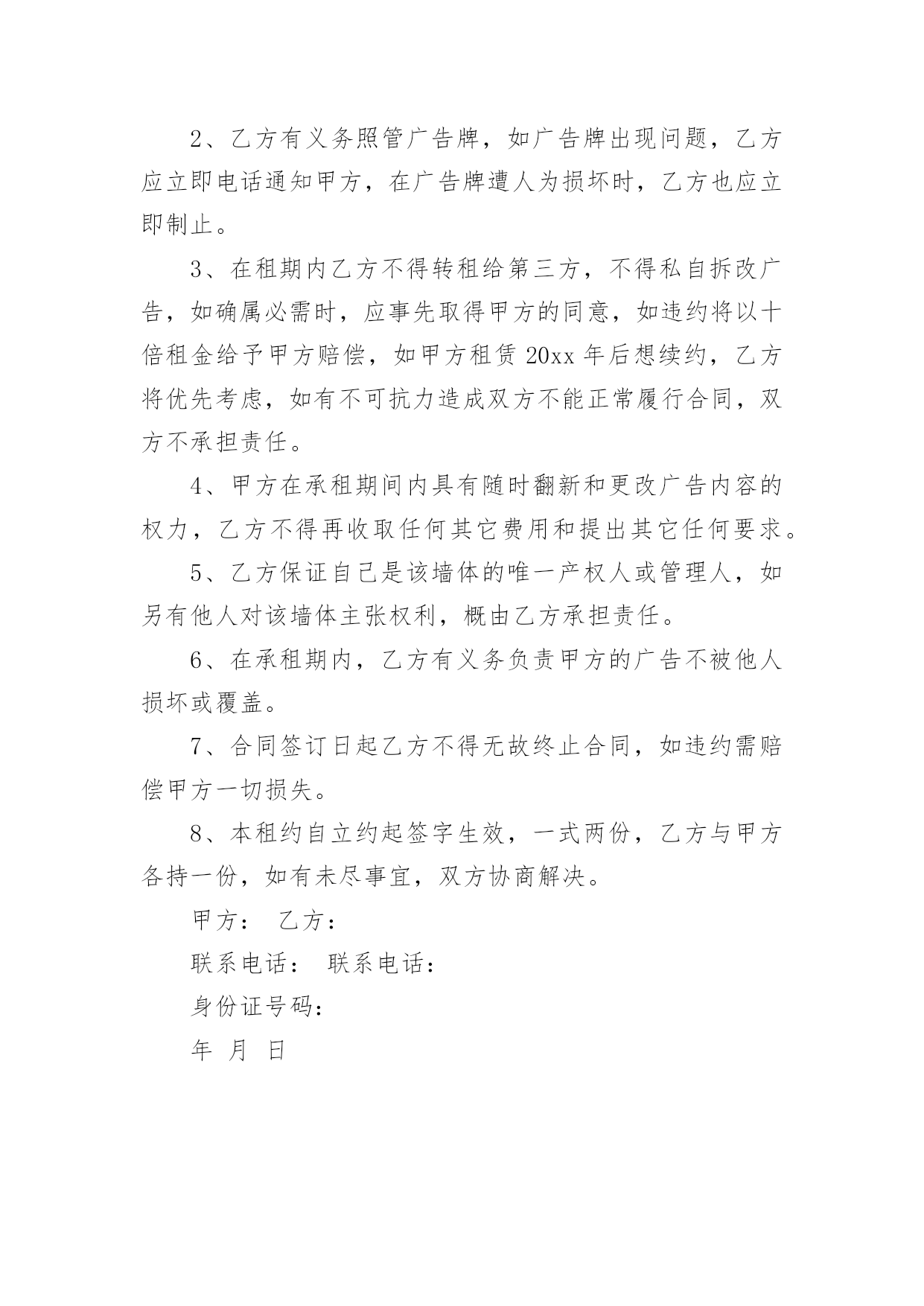 2、乙方有义务照管广告牌，如广告牌出现问题，乙方应立即电话通知甲方，在广告牌遭人为损坏时，乙方也应立即制止。

3、在租期内乙方不得转租给第三方，不得私自拆改广告，如确属必需时，应事先取得甲方的同意，如违约将以十倍租金给予甲方赔偿，如甲方租赁20xx年后想续约，乙方将优先考虑，如有不可抗力造成双方不能正常履行合同，双方不承担责任。

4、甲方在承租期间内具有随时翻新和更改广告内容的权力，乙方不得再收取任何其它费用和提出其它任何要求。

5、乙方保证自己是该墙体的唯一产权人或管理人，如另有他人对该墙体主张权利，概由乙方承担责任。

6、在承租期内，乙方有义务负责甲方的广告不被他人损坏或覆盖。

7、合同签订日起乙方不得无故终止合同，如违约需赔偿甲方一切损失。

8、本租约自立约起签字生效，一式两份，乙方与甲方各持一份，如有未尽事宜，双方协商解决。

甲方： 乙方：

联系电话： 联系电话：

身份证号码：

年 月 日